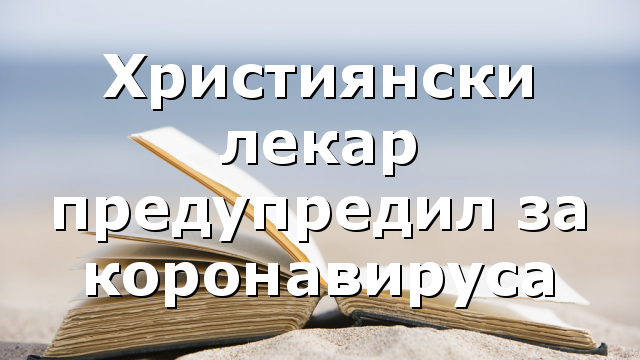 Християнски лекар предупредил за коронавируса